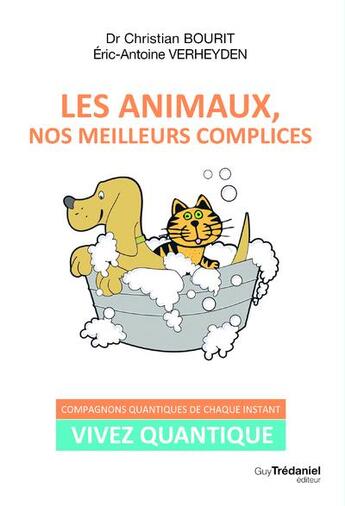 Dr Christian BOURIT
Éric-Antoine VERHEYDEN

LES ANIMAUX,
NOS MEILLEURS COMPLICES

COMPAGNONS QUANTIQUES DE CHAQUE INSTANT

VIVEZ QUANTIQUE

Guy Trédaniel
éditeur